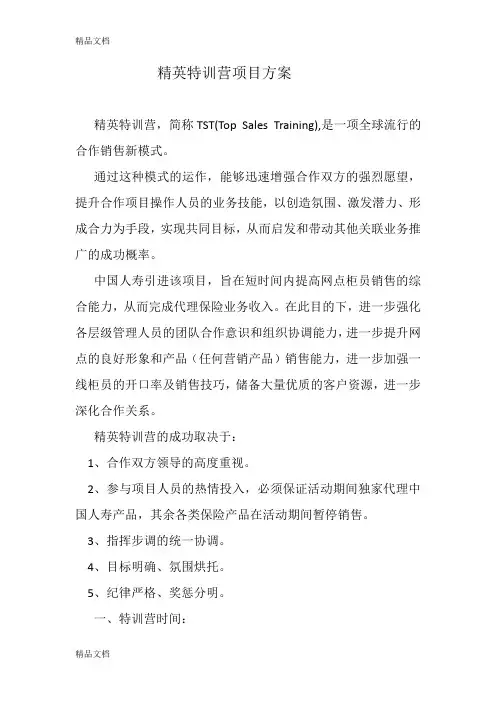 精品文档

精英特训营项目方案

精英特训营，简称 TST(Top Sales Training),是一项全球流行的合作销售新模式。

通过这种模式的运作，能够迅速增强合作双方的强烈愿望，提升合作项目操作人员的业务技能，以创造氛围、激发潜力、形成合力为手段，实现共同目标，从而启发和带动其他关联业务推广的成功概率。

中国人寿引进该项目，旨在短时间内提高网点柜员销售的综合能力，从而完成代理保险业务收入。在此目的下，进一步强化各层级管理人员的团队合作意识和组织协调能力，进一步提升网点的良好形象和产品（任何营销产品）销售能力，进一步加强一线柜员的开口率及销售技巧，储备大量优质的客户资源，进一步深化合作关系。

精英特训营的成功取决于：

1、合作双方领导的高度重视。

2、参与项目人员的热情投入，必须保证活动期间独家代理中国人寿产品，其余各类保险产品在活动期间暂停销售。

3、指挥步调的统一协调。

4、目标明确、氛围烘托。

5、纪律严格、奖惩分明。

一、特训营时间：

精品文档